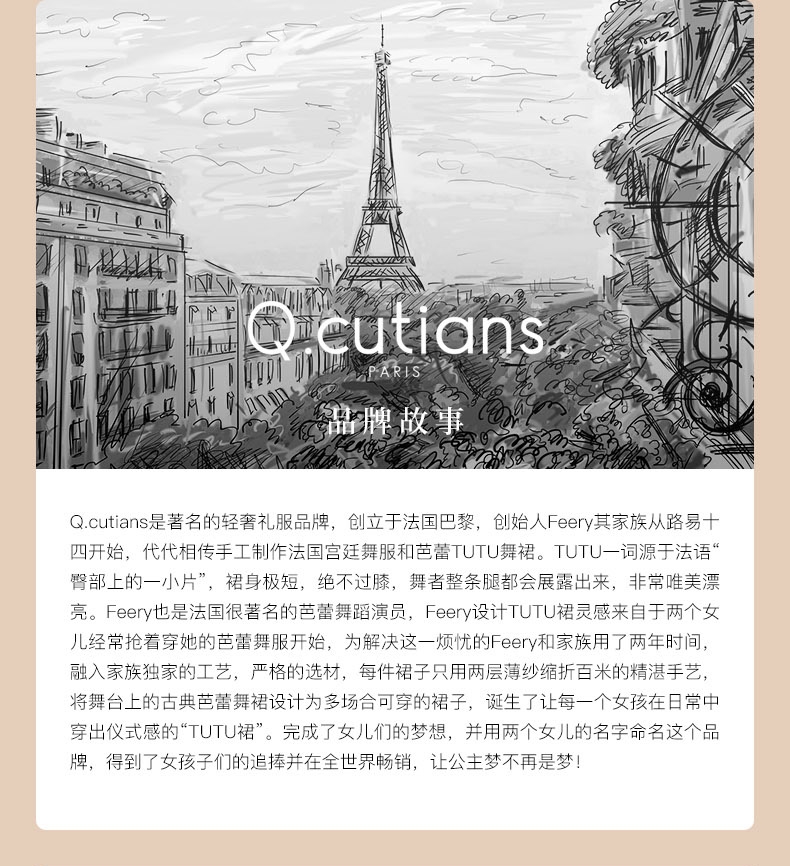 Q.cutians
PARIS
品牌故事

Q.cutians是著名的轻奢礼服品牌，创立于法国巴黎，创始人Feery其家族从路易十四开始，代代相传手工制作法国宫廷舞服和芭蕾TUTU舞裙。TUTU一词源于法语“臀部上的一小片”，裙身极短，绝不过膝，舞者整条腿都会展露出来，非常唯美漂亮。Feery也是法国很著名的芭蕾舞蹈演员，Feery设计TUTU裙灵感来自于两个女儿经常抢着穿她的芭蕾舞服开始，为解决这一烦忧的Feery和家族用了两年时间，融入家族独家的工艺，严格的选材，每件裙子只用两层薄纱缩折百米的精湛手艺，将舞台上的古典芭蕾舞裙设计为多场合可穿的裙子，诞生了让每一个女孩在日常中穿出仪式感的“TUTU裙”。完成了女儿们的梦想，并用两个女儿的名字命名这个品牌，得到了女孩子们的追捧并在全世界畅销，让公主梦不再是梦！